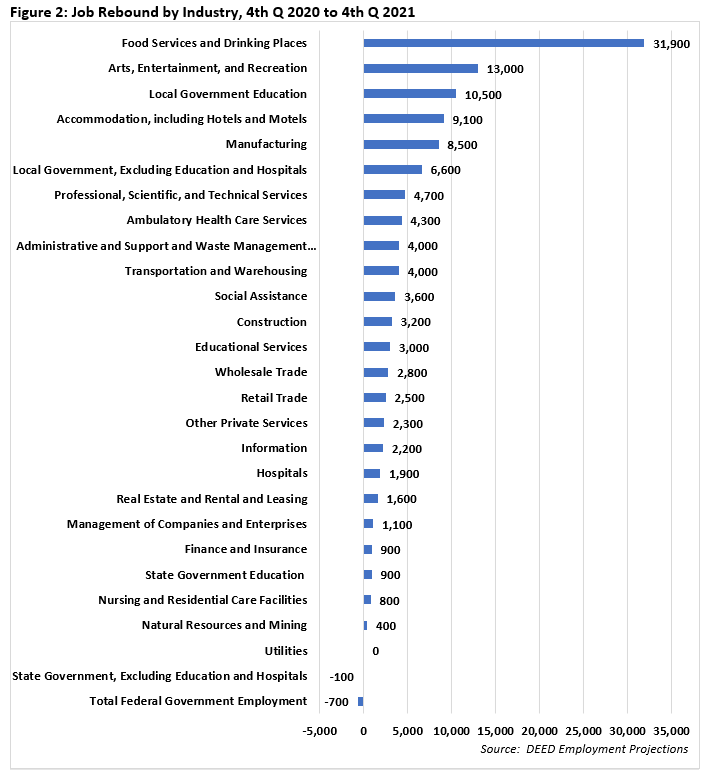 Figure 2: Job Rebound by Industry, 4th Q 2020 to 4th Q 2021

Food Services and Drinking Places 31,900
Arts, Entertainment, and Recreation 13,000
Local Government Education 10,500
Accommodation, including Hotels and Motels 9,100
Manufacturing 8,500
Local Government, Excluding Education and Hospitals 6,600
Professional, Scientific, and Technical Services 4,700
Ambulatory Health Care Services 4,300
Administrative and Support and Waste Management... 4,000
Transportation and Warehousing 4,000
Social Assistance 3,600
Construction 3,200
Educational Services 3,000
Wholesale Trade 2,800
Retail Trade 2,500
Other Private Services 2,300
Information 2,200
Hospitals 1,900
Real Estate and Rental and Leasing 1,600
Management of Companies and Enterprises 1,100
Finance and Insurance 900
State Government Education 900
Nursing and Residential Care Facilities 800
Natural Resources and Mining 400
Utilities 0
State Government, Excluding Education and Hospitals -100
Total Federal Government Employment -700

-5,000 0 5,000 10,000 15,000 20,000 25,000 30,000 35,000

Source: DEED Employment Projections